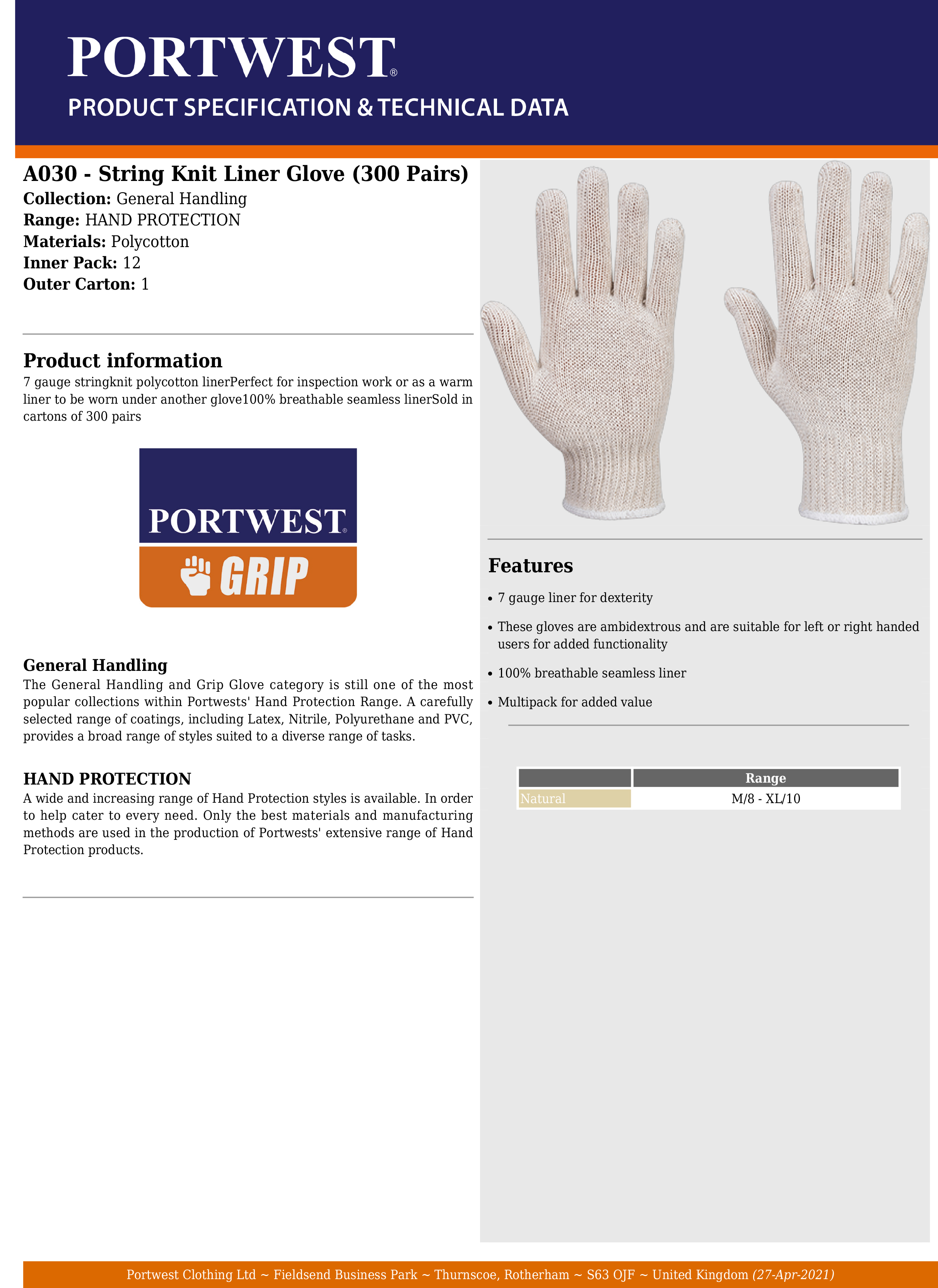 PORTWEST®
PRODUCT SPECIFICATION & TECHNICAL DATA

A030 - String Knit Liner Glove (300 Pairs)
Collection: General Handling
Range: HAND PROTECTION
Materials: Polycotton
Inner Pack: 12
Outer Carton: 1

Product information
7 gauge stringknit polycotton linerPerfect for inspection work or as a warm liner to be worn under another glove100% breathable seamless linerSold in cartons of 300 pairs

PORTWEST®
GRIP

General Handling
The General Handling and Grip Glove category is still one of the most popular collections within Portwests' Hand Protection Range. A carefully selected range of coatings, including Latex, Nitrile, Polyurethane and PVC, provides a broad range of styles suited to a diverse range of tasks.

HAND PROTECTION
A wide and increasing range of Hand Protection styles is available. In order to help cater to every need. Only the best materials and manufacturing methods are used in the production of Portwests' extensive range of Hand Protection products.

Features
• 7 gauge liner for dexterity
• These gloves are ambidextrous and are suitable for left or right handed users for added functionality
• 100% breathable seamless liner
• Multipack for added value

| | Range |
|---|---|
| Natural | M/8 - XL/10 |

Portwest Clothing Ltd ~ Fieldsend Business Park ~ Thurnscoe, Rotherham ~ S63 OJF ~ United Kingdom (27-Apr-2021)